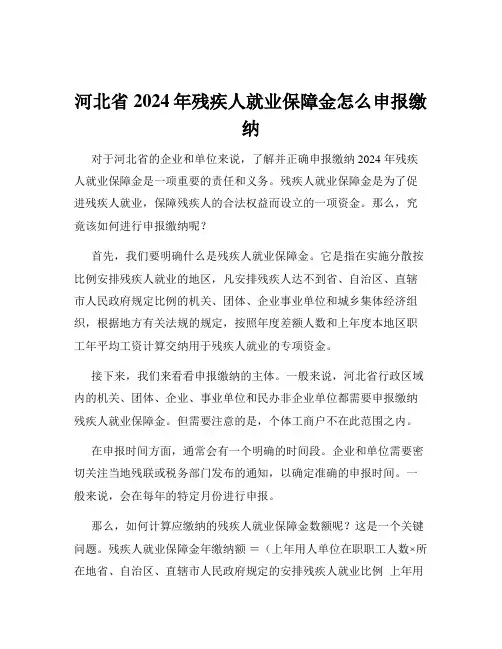 河北省 2024 年残疾人就业保障金怎么申报缴纳

对于河北省的企业和单位来说，了解并正确申报缴纳 2024 年残疾人就业保障金是一项重要的责任和义务。残疾人就业保障金是为了促进残疾人就业，保障残疾人的合法权益而设立的一项资金。那么，究竟该如何进行申报缴纳呢？

首先，我们要明确什么是残疾人就业保障金。它是指在实施分散按比例安排残疾人就业的地区，凡安排残疾人达不到省、自治区、直辖市人民政府规定比例的机关、团体、企业事业单位和城乡集体经济组织，根据地方有关法规的规定，按照年度差额人数和上年度本地区职工年平均工资计算交纳用于残疾人就业的专项资金。

接下来，我们来看看申报缴纳的主体。一般来说，河北省行政区域内的机关、团体、企业、事业单位和民办非企业单位都需要申报缴纳残疾人就业保障金。但需要注意的是，个体工商户不在此范围之内。

在申报时间方面，通常会有一个明确的时间段。企业和单位需要密切关注当地残联或税务部门发布的通知，以确定准确的申报时间。一般来说，会在每年的特定月份进行申报。

那么，如何计算应缴纳的残疾人就业保障金数额呢？这是一个关键问题。残疾人就业保障金年缴纳额 ＝（上年用人单位在职职工人数×所在地省、自治区、直辖市人民政府规定的安排残疾人就业比例 上年用